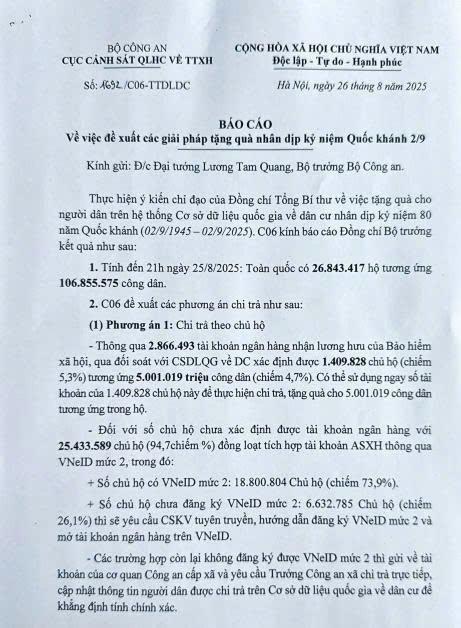 BỘ CÔNG AN
CỤC CẢNH SÁT QLHC VỀ TTXH

Số: 1692 /C06-TTDLDC

CỘNG HÒA XÃ HỘI CHỦ NGHĨA VIỆT NAM
Độc lập - Tự do - Hạnh phúc

Hà Nội, ngày 26 tháng 8 năm 2025

BÁO CÁO
Về việc đề xuất các giải pháp tặng quà nhân dịp kỷ niệm Quốc khánh 2/9

Kính gửi: Đ/c Đại tướng Lương Tam Quang, Bộ trưởng Bộ Công an.

Thực hiện ý kiến chỉ đạo của Đồng chí Tổng Bí thư về việc tặng quà cho người dân trên hệ thống Cơ sở dữ liệu quốc gia về dân cư nhân dịp kỷ niệm 80 năm Quốc khánh (02/9/1945 – 02/9/2025). C06 kính báo cáo Đồng chí Bộ trưởng kết quả như sau:

1. Tính đến 21h ngày 25/8/2025: Toàn quốc có 26.843.417 hộ tương ứng 106.855.575 công dân.

2. C06 đề xuất các phương án chi trả như sau:

(1) Phương án 1: Chi trả theo chủ hộ

- Thông qua 2.866.493 tài khoản ngân hàng nhận lương hưu của Bảo hiểm xã hội, qua đối soát với CSDLQG về DC xác định được 1.409.828 chủ hộ (chiếm 5,3%) tương ứng 5.001.019 triệu công dân (chiếm 4,7%). Có thể sử dụng ngay số tài khoản của 1.409.828 chủ hộ này để thực hiện chi trả, tặng quà cho 5.001.019 công dân tương ứng trong hộ.

- Đối với số chủ hộ chưa xác định được tài khoản ngân hàng với 25.433.589 chủ hộ (94,7chiếm %) đồng loạt tích hợp tài khoản ASXH thông qua VNeID mức 2, trong đó:

+ Số chủ hộ có VNeID mức 2: 18.800.804 Chủ hộ (chiếm 73,9%).

+ Số chủ hộ chưa đăng ký VNeID mức 2: 6.632.785 Chủ hộ (chiếm 26,1%) thì sẽ yêu cầu CSKV tuyên truyền, hướng dẫn đăng ký VNeID mức 2 và mở tài khoản ngân hàng trên VNeID.

- Các trường hợp còn lại không đăng ký được VNeID mức 2 thì gửi về tài khoản của cơ quan Công an cấp xã và yêu cầu Trưởng Công an xã chi trả trực tiếp, cập nhật thông tin người dân được chi trả trên Cơ sở dữ liệu quốc gia về dân cư để khẳng định tính chính xác.